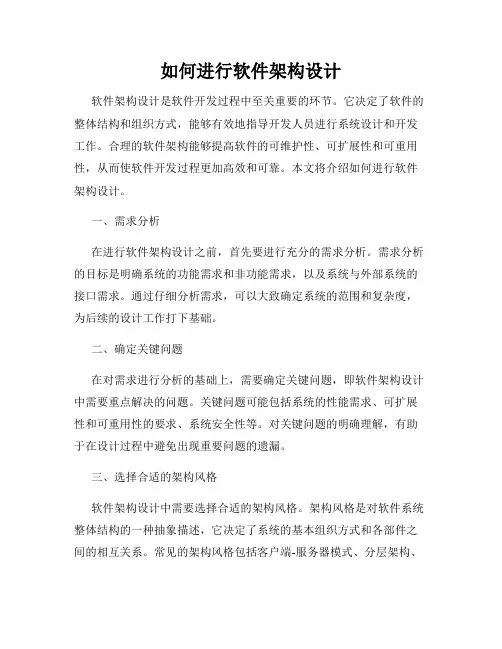 如何进行软件架构设计

软件架构设计是软件开发过程中至关重要的环节。它决定了软件的整体结构和组织方式，能够有效地指导开发人员进行系统设计和开发工作。合理的软件架构能够提高软件的可维护性、可扩展性和可重用性，从而使软件开发过程更加高效和可靠。本文将介绍如何进行软件架构设计。

一、需求分析

在进行软件架构设计之前，首先要进行充分的需求分析。需求分析的目标是明确系统的功能需求和非功能需求，以及系统与外部系统的接口需求。通过仔细分析需求，可以大致确定系统的范围和复杂度，为后续的设计工作打下基础。

二、确定关键问题

在对需求进行分析的基础上，需要确定关键问题，即软件架构设计中需要重点解决的问题。关键问题可能包括系统的性能需求、可扩展性和可重用性的要求、系统安全性等。对关键问题的明确理解，有助于在设计过程中避免出现重要问题的遗漏。

三、选择合适的架构风格

软件架构设计中需要选择合适的架构风格。架构风格是对软件系统整体结构的一种抽象描述，它决定了系统的基本组织方式和各部件之间的相互关系。常见的架构风格包括客户端-服务器模式、分层架构、